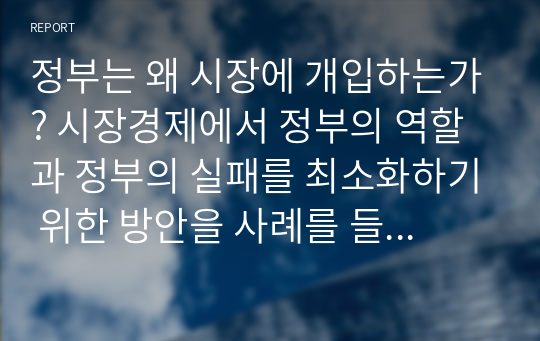 REPORT

정부는 왜 시장에 개입하는가? 시장경제에서 정부의 역할과 정부의 실패를 최소화하기 위한 방안을 사례를 들...